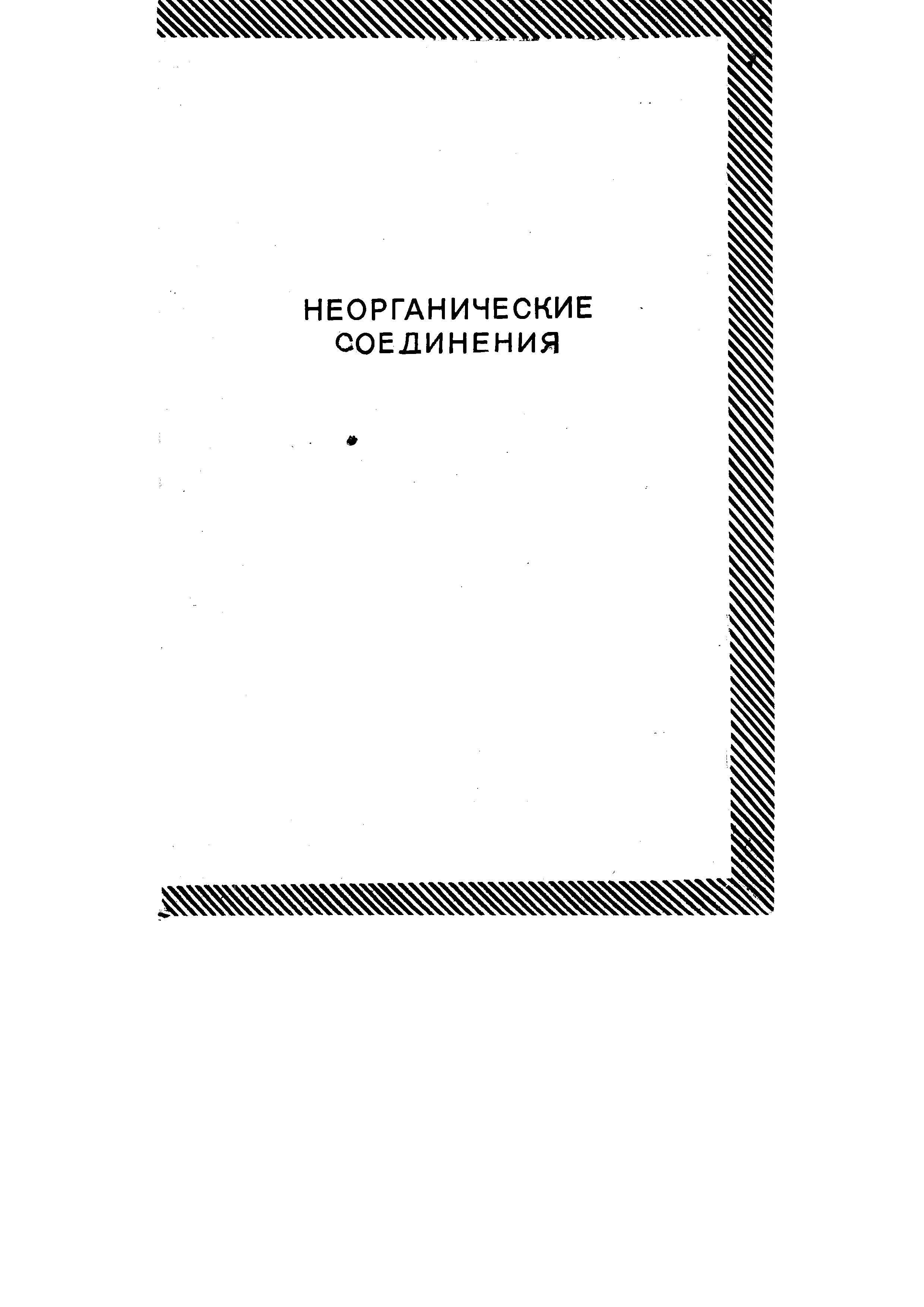 НЕОРГАНИЧЕСКИЕ
СОЕДИНЕНИЯ